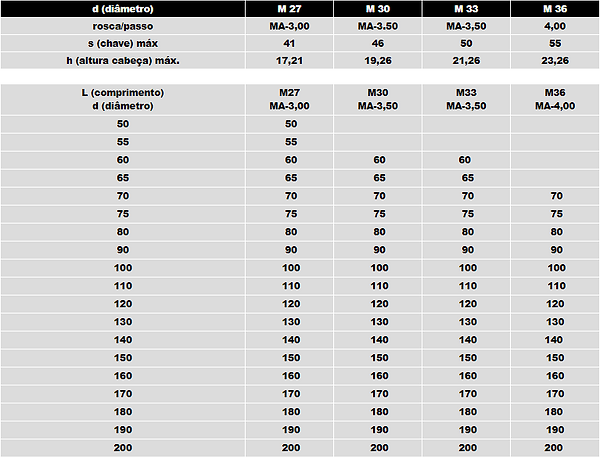 | d (diâmetro) | M 27 | M 30 | M 33 | M 36 |
|---|---|---|---|---|
| rosca/passo | MA-3,00 | MA-3.50 | MA-3,50 | 4,00 |
| s (chave) máx | 41 | 46 | 50 | 55 |
| h (altura cabeça) máx. | 17,21 | 19,26 | 21,26 | 23,26 |

| L (comprimento) d (diâmetro) | M27 MA-3,00 | M30 MA-3,50 | M33 MA-3,50 | M36 MA-4,00 |
|---|---|---|---|---|
| 50 | 50 | | | |
| 55 | 55 | | | |
| 60 | 60 | 60 | 60 | |
| 65 | 65 | 65 | 65 | |
| 70 | 70 | 70 | 70 | 70 |
| 75 | 75 | 75 | 75 | 75 |
| 80 | 80 | 80 | 80 | 80 |
| 90 | 90 | 90 | 90 | 90 |
| 100 | 100 | 100 | 100 | 100 |
| 110 | 110 | 110 | 110 | 110 |
| 120 | 120 | 120 | 120 | 120 |
| 130 | 130 | 130 | 130 | 130 |
| 140 | 140 | 140 | 140 | 140 |
| 150 | 150 | 150 | 150 | 150 |
| 160 | 160 | 160 | 160 | 160 |
| 170 | 170 | 170 | 170 | 170 |
| 180 | 180 | 180 | 180 | 180 |
| 190 | 190 | 190 | 190 | 190 |
| 200 | 200 | 200 | 200 | 200 |